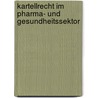 kartellrecht im pharma- und gesundheitssektor